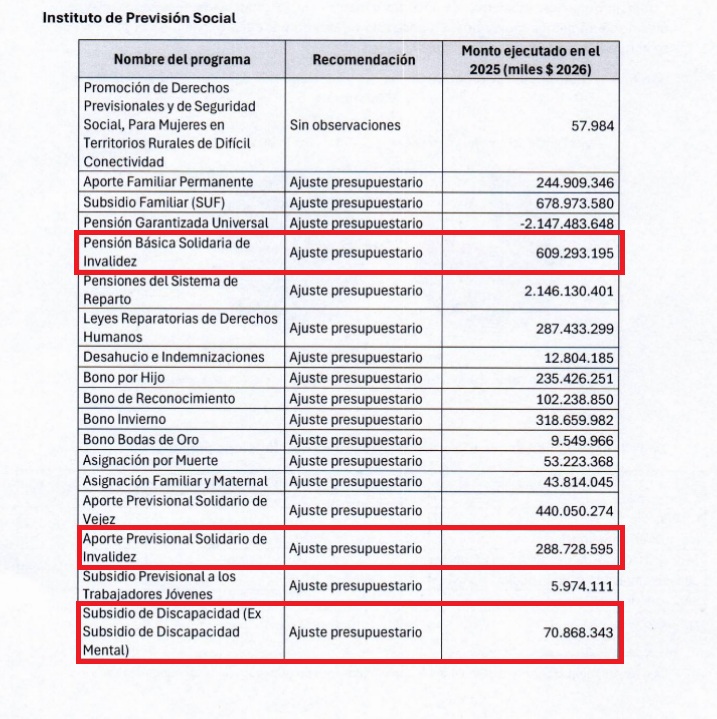 Instituto de Previsión Social

| Nombre del programa | Recomendación | Monto ejecutado en el 2025 (miles $ 2026) |
|---|---|---|
| Promoción de Derechos Previsionales y de Seguridad Social, Para Mujeres en Territorios Rurales de Difícil Conectividad | Sin observaciones | 57.984 |
| Aporte Familiar Permanente | Ajuste presupuestario | 244.909.346 |
| Subsidio Familiar (SUF) | Ajuste presupuestario | 678.973.580 |
| Pensión Garantizada Universal | Ajuste presupuestario | -2.147.483.648 |
| Pensión Básica Solidaria de Invalidez | Ajuste presupuestario | 609.293.195 |
| Pensiones del Sistema de Reparto | Ajuste presupuestario | 2.146.130.401 |
| Leyes Reparatorias de Derechos Humanos | Ajuste presupuestario | 287.433.299 |
| Desahucio e Indemnizaciones | Ajuste presupuestario | 12.804.185 |
| Bono por Hijo | Ajuste presupuestario | 235.426.251 |
| Bono de Reconocimiento | Ajuste presupuestario | 102.238.850 |
| Bono Invierno | Ajuste presupuestario | 318.659.982 |
| Bono Bodas de Oro | Ajuste presupuestario | 9.549.966 |
| Asignación por Muerte | Ajuste presupuestario | 53.223.368 |
| Asignación Familiar y Maternal | Ajuste presupuestario | 43.814.045 |
| Aporte Previsional Solidario de Vejez | Ajuste presupuestario | 440.050.274 |
| Aporte Previsional Solidario de Invalidez | Ajuste presupuestario | 288.728.595 |
| Subsidio Previsional a los Trabajadores Jóvenes | Ajuste presupuestario | 5.974.111 |
| Subsidio de Discapacidad (Ex Subsidio de Discapacidad Mental) | Ajuste presupuestario | 70.868.343 |